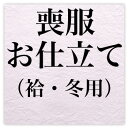 喪服
お仕立て
（袷・冬用）